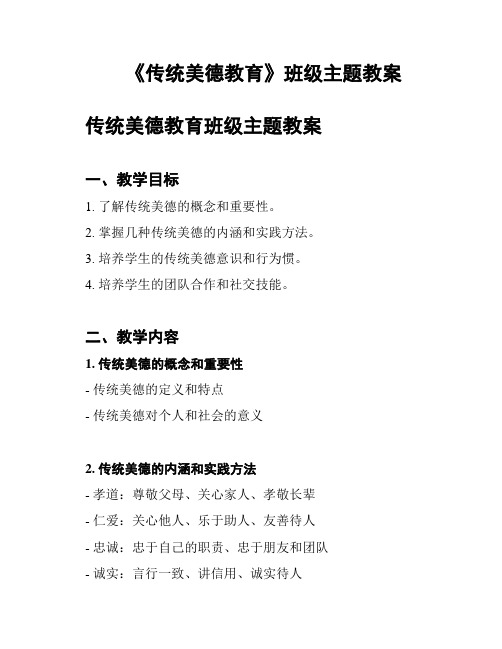 《传统美德教育》班级主题教案

传统美德教育班级主题教案

一、教学目标

1. 了解传统美德的概念和重要性。

2. 掌握几种传统美德的内涵和实践方法。

3. 培养学生的传统美德意识和行为惯。

4. 培养学生的团队合作和社交技能。

二、教学内容

1. 传统美德的概念和重要性

- 传统美德的定义和特点

- 传统美德对个人和社会的意义

2. 传统美德的内涵和实践方法

- 孝道：尊敬父母、关心家人、孝敬长辈

- 仁爱：关心他人、乐于助人、友善待人

- 忠诚：忠于自己的职责、忠于朋友和团队

- 诚实：言行一致、讲信用、诚实待人